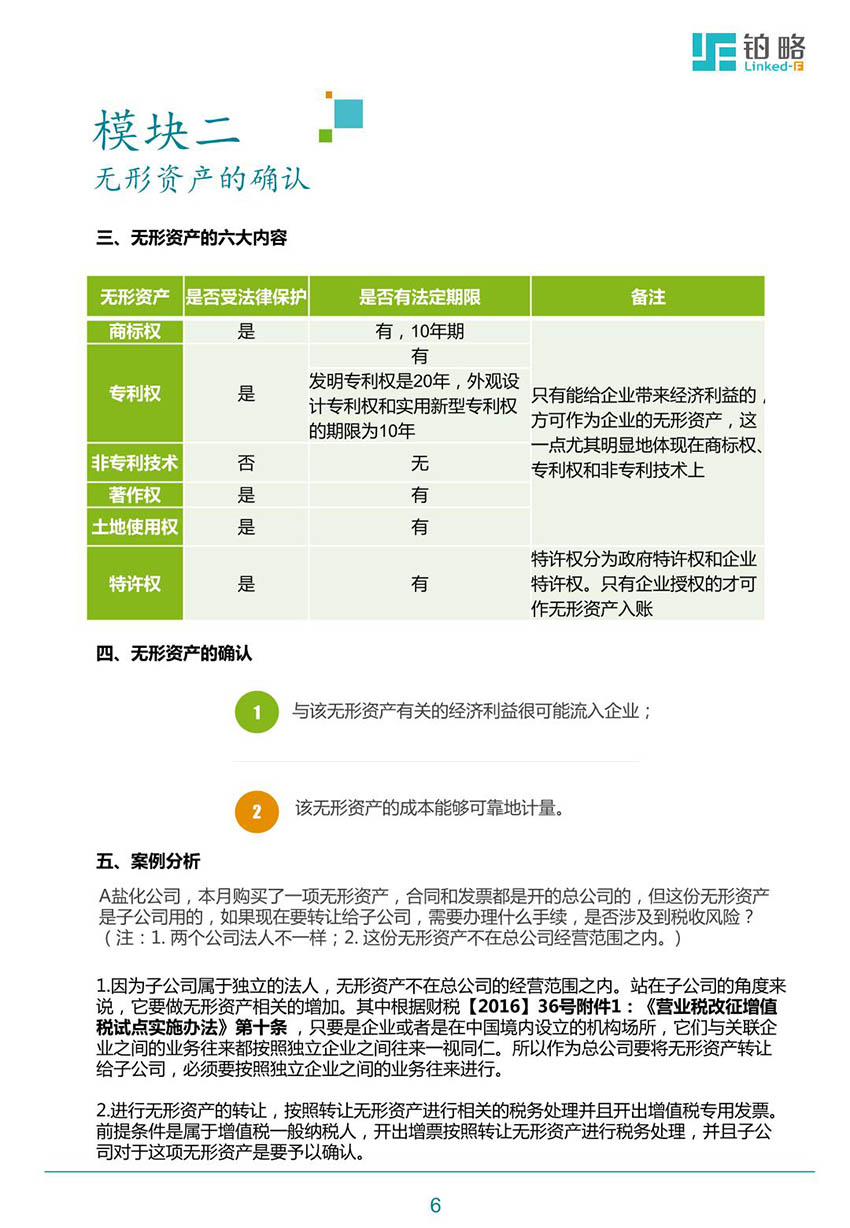 铂略
Linked-F

模块二
无形资产的确认

三、无形资产的六大内容

| 无形资产 | 是否受法律保护 | 是否有法定期限 | 备注 |
|---|---|---|---|
| 商标权 | 是 | 有，10年期 | 只有能给企业带来经济利益的，方可作为企业的无形资产，这一点尤其明显地体现在商标权、专利权和非专利技术上 |
| 专利权 | 是 | 有 发明专利权是20年，外观设计专利权和实用新型专利权的期限为10年 | |
| 非专利技术 | 否 | 无 | |
| 著作权 | 是 | 有 | |
| 土地使用权 | 是 | 有 | |
| 特许权 | 是 | 有 | 特许权分为政府特许权和企业特许权。只有企业授权的才可作无形资产入账 |

四、无形资产的确认

1 与该无形资产有关的经济利益很可能流入企业；

2 该无形资产的成本能够可靠地计量。

五、案例分析

A盐化公司，本月购买了一项无形资产，合同和发票都是开的总公司的，但这份无形资产是子公司用的，如果现在要转让给子公司，需要办理什么手续，是否涉及到税收风险？（注：1. 两个公司法人不一样；2. 这份无形资产不在总公司经营范围之内。）

1.因为子公司属于独立的法人，无形资产不在总公司的经营范围之内。站在子公司的角度来说，它要做无形资产相关的增加。其中根据财税【2016】36号附件1：《营业税改征增值税试点实施办法》第十条，只要是企业或者是在中国境内设立的机构场所，它们与关联企业之间的业务往来都按照独立企业之间往来一视同仁。所以作为总公司要将无形资产转让给子公司，必须要按照独立企业之间的业务往来进行。

2.进行无形资产的转让，按照转让无形资产进行相关的税务处理并且开出增值税专用发票。前提条件是属于增值税一般纳税人，开出增票按照转让无形资产进行税务处理，并且子公司对于这项无形资产是要予以确认。

6